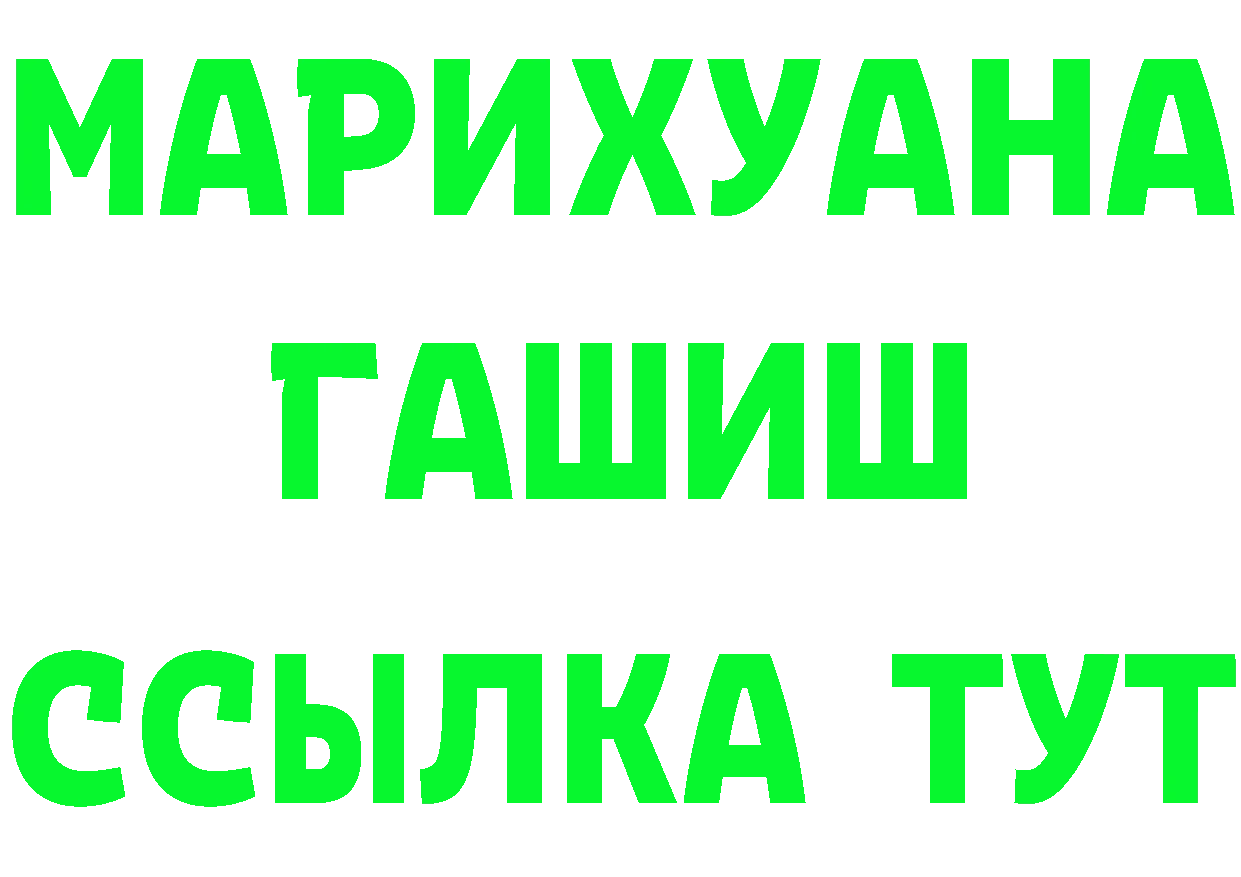 МАРИХУАНА
ГАШИШ
ССЫЛКА ТУТ